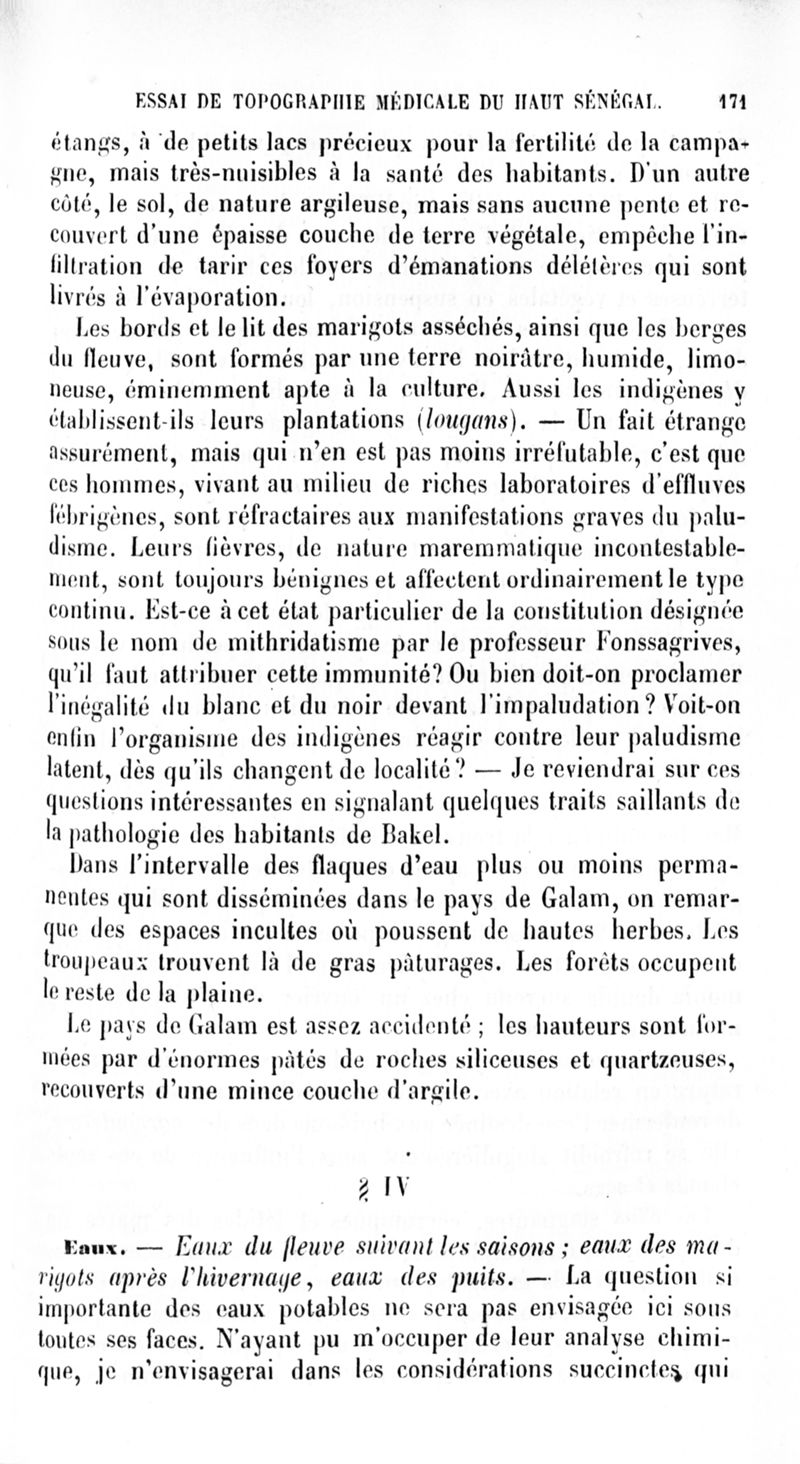 ESSAI DE TOPOGRAPHIE MÉDICALE DU HAUT SÉNÉGAL. 171

étangs, à de petits lacs précieux pour la fertilité de la campagne, mais très-nuisibles à la santé des habitants. D'un autre côté, le sol, de nature argileuse, mais sans aucune pente et recouvert d'une épaisse couche de terre végétale, empêche l'infiltration de tarir ces foyers d'émanations délétères qui sont livrés à l'évaporation.

Les bords et le lit des marigots asséchés, ainsi que les berges du fleuve, sont formés par une terre noirâtre, humide, limoneuse, éminemment apte à la culture. Aussi les indigènes y établissent-ils leurs plantations (lougans). — Un fait étrange assurément, mais qui n'en est pas moins irréfutable, c'est que ces hommes, vivant au milieu de riches laboratoires d'effluves fébrigènes, sont réfractaires aux manifestations graves du paludisme. Leurs fièvres, de nature maremmatique incontestablement, sont toujours bénignes et affectent ordinairement le type continu. Est-ce à cet état particulier de la constitution désignée sous le nom de mithridatisme par le professeur Fonssagrives, qu'il faut attribuer cette immunité? Ou bien doit-on proclamer l'inégalité du blanc et du noir devant l'impaludation? Voit-on enfin l'organisme des indigènes réagir contre leur paludisme latent, dès qu'ils changent de localité? — Je reviendrai sur ces questions intéressantes en signalant quelques traits saillants de la pathologie des habitants de Bakel.

Dans l'intervalle des flaques d'eau plus ou moins permanentes qui sont disséminées dans le pays de Galam, on remarque des espaces incultes où poussent de hautes herbes. Les troupeaux trouvent là de gras pâturages. Les forêts occupent le reste de la plaine.

Le pays de Galam est assez accidenté ; les hauteurs sont formées par d'énormes pâtés de roches siliceuses et quartzeuses, recouverts d'une mince couche d'argile.

§ IV

Eaux. — Eaux du fleuve suivant les saisons ; eaux des marigots après l'hivernage, eaux des puits. — La question si importante des eaux potables ne sera pas envisagée ici sous toutes ses faces. N'ayant pu m'occuper de leur analyse chimique, je n'envisagerai dans les considérations succinctes qui